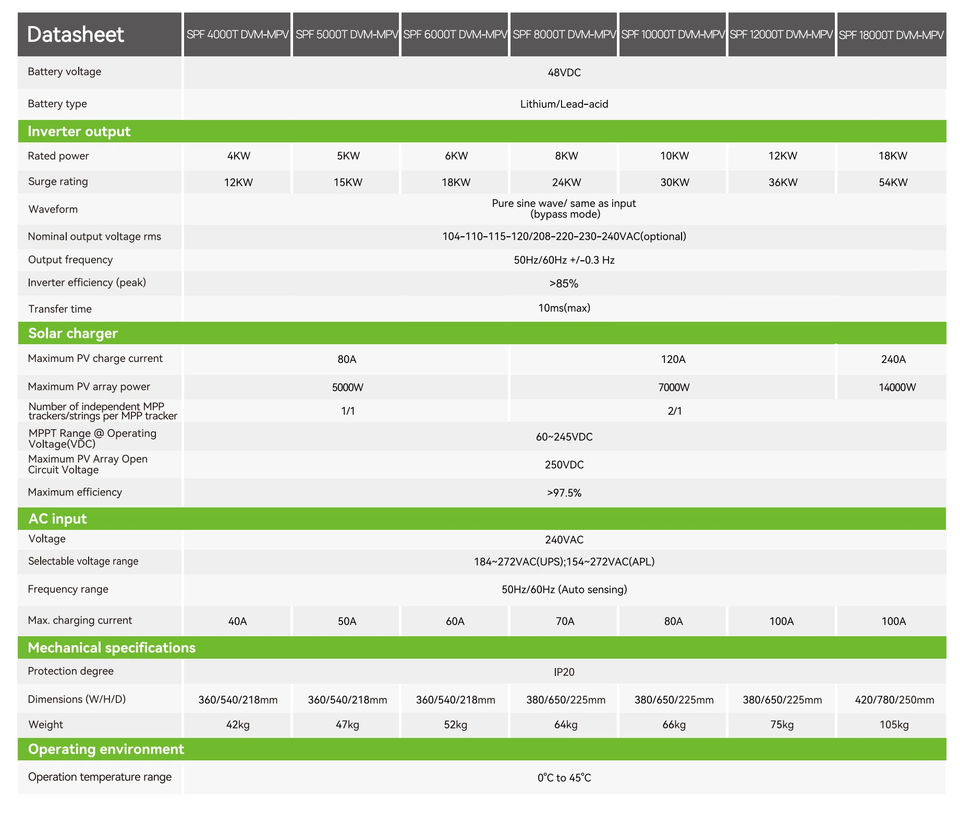 | Datasheet | SPF 4000T DVM-MPV | SPF 5000T DVM-MPV | SPF 6000T DVM-MPV | SPF 8000T DVM-MPV | SPF 10000T DVM-MPV | SPF 12000T DVM-MPV | SPF 18000T DVM-MPV |
|---|---|---|---|---|---|---|---|
| Battery voltage | 48VDC | | | | | | |
| Battery type | Lithium/Lead-acid | | | | | | |
| **Inverter output** | | | | | | | |
| Rated power | 4KW | 5KW | 6KW | 8KW | 10KW | 12KW | 18KW |
| Surge rating | 12KW | 15KW | 18KW | 24KW | 30KW | 36KW | 54KW |
| Waveform | Pure sine wave/ same as input (bypass mode) | | | | | | |
| Nominal output voltage rms | 104-110-115-120/208-220-230-240VAC(optional) | | | | | | |
| Output frequency | 50Hz/60Hz +/-0.3 Hz | | | | | | |
| Inverter efficiency (peak) | >85% | | | | | | |
| Transfer time | 10ms(max) | | | | | | |
| **Solar charger** | | | | | | | |
| Maximum PV charge current | 80A | | | 120A | | | 240A |
| Maximum PV array power | 5000W | | | 7000W | | | 14000W |
| Number of independent MPP trackers/strings per MPP tracker | 1/1 | | | 2/1 | | | |
| MPPT Range @ Operating Voltage(VDC) | 60~245VDC | | | | | | |
| Maximum PV Array Open Circuit Voltage | 250VDC | | | | | | |
| Maximum efficiency | >97.5% | | | | | | |
| **AC input** | | | | | | | |
| Voltage | 240VAC | | | | | | |
| Selectable voltage range | 184~272VAC(UPS);154~272VAC(APL) | | | | | | |
| Frequency range | 50Hz/60Hz (Auto sensing) | | | | | | |
| Max. charging current | 40A | 50A | 60A | 70A | 80A | 100A | 100A |
| **Mechanical specifications** | | | | | | | |
| Protection degree | IP20 | | | | | | |
| Dimensions (W/H/D) | 360/540/218mm | 360/540/218mm | 360/540/218mm | 380/650/225mm | 380/650/225mm | 380/650/225mm | 420/780/250mm |
| Weight | 42kg | 47kg | 52kg | 64kg | 66kg | 75kg | 105kg |
| **Operating environment** | | | | | | | |
| Operation temperature range | 0°C to 45°C | | | | | | |